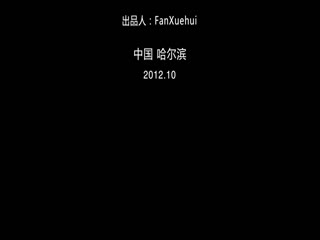 出品人：FanXuehui

中国 哈尔滨

2012.10